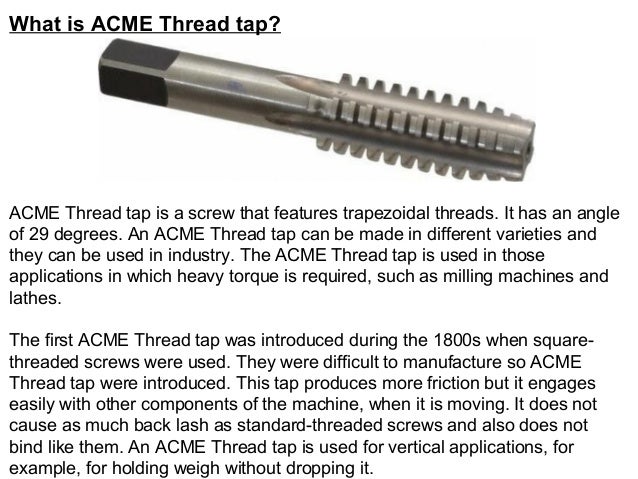 What is ACME Thread tap?

ACME Thread tap is a screw that features trapezoidal threads. It has an angle of 29 degrees. An ACME Thread tap can be made in different varieties and they can be used in industry. The ACME Thread tap is used in those applications in which heavy torque is required, such as milling machines and lathes.

The first ACME Thread tap was introduced during the 1800s when square-threaded screws were used. They were difficult to manufacture so ACME Thread tap were introduced. This tap produces more friction but it engages easily with other components of the machine, when it is moving. It does not cause as much back lash as standard-threaded screws and also does not bind like them. An ACME Thread tap is used for vertical applications, for example, for holding weigh without dropping it.